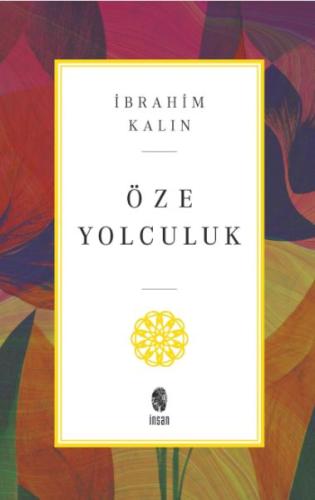 İBRAHİM
KALIN

ÖZE
YOLCULUK

insan